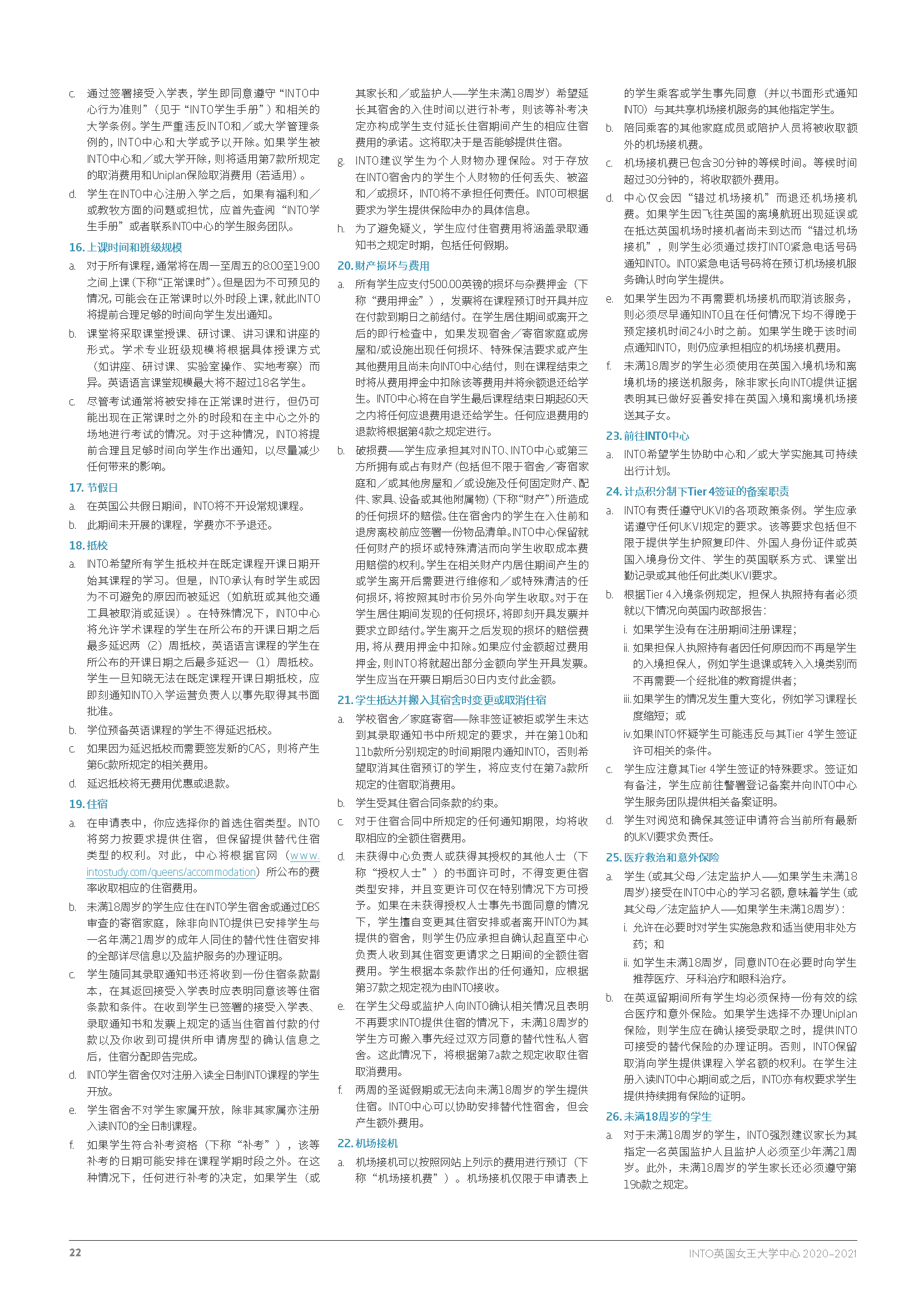 c. 通过签署接受入学表，学生即同意遵守“INTO中心行为准则”（见于“INTO学生手册”）和相关的大学条例。学生严重违反INTO和／或大学管理条例的，INTO中心和大学或予以开除。如果学生被INTO中心和／或大学开除，则将适用第7款所规定的取消费用和Uniplan保险取消费用（若适用）。

d. 学生在INTO中心注册入学之后，如果有福利和／或教牧方面的问题或担忧，应首先查阅“INTO学生手册”或者联系INTO中心的学生服务团队。

16. 上课时间和班级规模

a. 对于所有课程，通常将在周一至周五的8:00至19:00之间上课（下称“正常课时”）。但是因为不可预见的情况，可能会在正常课时以外时段上课，就此INTO将提前合理足够的时间向学生发出通知。

b. 课堂将采取课堂授课、研讨课、讲习课和讲座的形式。学术专业班级规模将根据具体授课方式（如讲座、研讨课、实验室操作、实地考察）而异。英语语言课堂规模最大将不超过18名学生。

c. 尽管考试通常将被安排在正常课时进行，但仍可能出现在正常课时之外的时段和在主中心之外的场地进行考试的情况。对于这种情况，INTO将提前合理且足够时间向学生作出通知，以尽量减少任何带来的影响。

17. 节假日

a. 在英国公共假日期间，INTO将不开设常规课程。

b. 此期间未开展的课程，学费亦不予退还。

18. 抵校

a. INTO希望所有学生抵校并在既定课程开课日期开始其课程的学习。但是，INTO承认有时学生或因为不可避免的原因而被延迟（如航班或其他交通工具被取消或延误）。在特殊情况下，INTO中心将允许学术课程的学生在所公布的开课日期之后最多延迟两（2）周抵校，英语语言课程的学生在所公布的开课日期之后最多延迟一（1）周抵校。学生一旦知晓无法在既定课程开课日期抵校，应即刻通知INTO入学运营负责人以事先取得其书面批准。

b. 学位预备英语课程的学生不得延迟抵校。

c. 如果因为延迟抵校而需要签发新的CAS，则将产生第6c款所规定的相关费用。

d. 延迟抵校将无费用优惠或退款。

19. 住宿

a. 在申请表中，你应选择你的首选住宿类型。INTO将努力按要求提供住宿，但保留提供替代住宿类型的权利。对此，中心将根据官网（www.intostudy.com/queens/accommodation）所公布的费率收取相应的住宿费用。

b. 未满18周岁的学生应住在INTO学生宿舍或通过DBS审查的寄宿家庭，除非向INTO提供已安排学生与一名年满21周岁的成年人同住的替代性住宿安排的全部详尽信息以及监护服务的办理证明。

c. 学生随同其录取通知书还将收到一份住宿条款副本，在其返回接受入学表时应表明同意该等住宿条款和条件。在收到学生已签署的接受入学表、录取通知书和发票上规定的适当住宿首付款的付款以及你收到可提供所申请房型的确认信息之后，住宿分配即告完成。

d. INTO学生宿舍仅对注册入读全日制INTO课程的学生开放。

e. 学生宿舍不对学生家属开放，除非其家属亦注册入读INTO的全日制课程。

f. 如果学生符合补考资格（下称“补考”），该等补考的日期可能安排在课程学期时段之外。在这种情况下，任何进行补考的决定，如果学生（或其家长和／或监护人——学生未满18周岁）希望延长其宿舍的入住时间以进行补考，则该等补考决定亦构成学生支付延长住宿期间产生的相应住宿费用的承诺。这将取决于是否能够提供住宿。

g. INTO建议学生为个人财物办理保险。对于存放在INTO宿舍内的学生个人财物的任何丢失、被盗和／或损坏，INTO将不承担任何责任。INTO可根据要求为学生提供保险申办的具体信息。

h. 为了避免疑义，学生应付住宿费用将涵盖录取通知书之规定时期，包括任何假期。

20. 财产损坏与费用

a. 所有学生应支付500.00英镑的损坏与杂费押金（下称“费用押金”），发票将在课程预订时开具并应在付款到期日之前结付。在学生居住期间或离开之后的即行检查中，如果发现宿舍／寄宿家庭或房屋和/或设施出现任何损坏、特殊保洁要求或产生其他费用且尚未向INTO中心结付，则在课程结束之时将从费用押金中扣除该等费用并将余额退还给学生。INTO中心将在自学生最后课程结束日期起60天之内将任何应退费用退还给学生。任何应退费用的退款将根据第4款之规定进行。

b. 破损费——学生应承担其对INTO、INTO中心或第三方所拥有或占有财产（包括但不限于宿舍／寄宿家庭和／或其他房屋和／或设施及任何固定财产、配件、家具、设备或其他附属物）（下称“财产”）所造成的任何损坏的赔偿。住在宿舍内的学生在入住前和退房离校前应签署一份物品清单。INTO中心保留就任何财产的损坏或特殊清洁而向学生收取成本费用赔偿的权利。学生在相关财产内居住期间产生的或学生离开后需要进行维修和／或特殊清洁的任何损坏，将按照其时市价另外向学生收取。对于在学生居住期间发现的任何损坏，将即刻开具发票并要求立即结付。学生离开之后发现的损坏的赔偿费用，将从费用押金中扣除。如果应付金额超过费用押金，则INTO将就超出部分金额向学生开具发票。学生应当在开票日期后30日内支付此金额。

21. 学生抵达并搬入其宿舍时变更或取消住宿

a. 学校宿舍／家庭寄宿——除非签证被拒或学生未达到其录取通知书中所规定的要求，并在第10b和11b款所分别规定的时间期限内通知INTO，否则希望取消其住宿预订的学生，将应支付在第7a款所规定的住宿取消费用。

b. 学生受其住宿合同条款的约束。

c. 对于住宿合同中所规定的任何通知期限，均将收取相应的全额住宿费用。

d. 未获得中心负责人或获得其授权的其他人士（下称“授权人士”）的书面许可时，不得变更住宿类型安排，并且变更许可仅在特别情况下方可授予。如果在未获得授权人士事先书面同意的情况下，学生擅自变更其住宿安排或者离开INTO为其提供的宿舍，则学生仍应承担自确认起直至中心负责人收到其住宿变更请求之日期间的全额住宿费用。学生根据本条款作出的任何通知，应根据第37款之规定视为由INTO接收。

e. 在学生父母或监护人向INTO确认相关情况且表明不再要求INTO提供住宿的情况下，未满18周岁的学生方可搬入事先经过双方同意的替代性私人宿舍。这此情况下，将根据第7a款之规定收取住宿取消费用。

f. 两周的圣诞假期或无法向未满18周岁的学生提供住宿。INTO中心可以协助安排替代性宿舍，但会产生额外费用。

22. 机场接机

a. 机场接机可以按照网站上列示的费用进行预订（下称“机场接机费”）。机场接机仅限于申请表上的学生乘客或学生事先同意（并以书面形式通知INTO）与其共享机场接机服务的其他指定学生。

b. 陪同乘客的其他家庭成员或陪护人员将被收取额外的机场接机费。

c. 机场接机费已包含30分钟的等候时间。等候时间超过30分钟的，将收取额外费用。

d. 中心仅会因“错过机场接机”而退还机场接机费。如果学生因飞往英国的离境航班出现延误或在抵达英国机场时接机者尚未到达而“错过机场接机”，则学生必须通过拨打INTO紧急电话号码通知INTO。INTO紧急电话号码将在预订机场接机服务确认时向学生提供。

e. 如果学生因为不再需要机场接机而取消该服务，则必须尽早通知INTO且在任何情况下均不得晚于预定接机时间24小时之前。如果学生晚于该时间点通知INTO，则仍应承担相应的机场接机费用。

f. 未满18周岁的学生必须使用在英国入境机场和离境机场的接送机服务，除非家长向INTO提供证据表明其已做好妥善安排在英国入境和离境机场接送其子女。

23. 前往INTO中心

a. INTO希望学生协助中心和／或大学实施其可持续出行计划。

24. 计点积分制下Tier 4签证的备案职责

a. INTO有责任遵守UKVI的各项政策条例。学生应承诺遵守任何UKVI规定的要求。该等要求包括但不限于提供学生护照复印件、外国人身份证件或英国入境身份文件、学生的英国联系方式、课堂出勤记录或其他任何此类UKVI要求。

b. 根据Tier 4入境条例规定，担保人执照持有者必须就以下情况向英国内政部报告：

i. 如果学生没有在注册期间注册课程；

ii. 如果担保人执照持有者因任何原因而不再是学生的入境担保人，例如学生退课或转入入境类别而不再需要一个经批准的教育提供者；

iii. 如果学生的情况发生重大变化，例如学习课程长度缩短；或

iv. 如果INTO怀疑学生可能违反与其Tier 4学生签证许可相关的条件。

c. 学生应注意其Tier 4学生签证的特殊要求。签证如有备注，学生应前往警署登记备案并向INTO中心学生服务团队提供相关备案证明。

d. 学生对阅览和确保其签证申请符合当前所有最新的UKVI要求负责任。

25. 医疗救治和意外保险

a. 学生（或其父母／法定监护人——如果学生未满18周岁）接受在INTO中心的学习名额，意味着学生（或其父母／法定监护人——如果学生未满18周岁）：

i. 允许在必要时对学生实施急救和适当使用非处方药；和

ii. 如学生未满18周岁，同意INTO在必要时向学生推荐医疗、牙科治疗和眼科治疗。

b. 在英逗留期间所有学生均必须保持一份有效的综合医疗和意外保险。如果学生选择不办理Uniplan保险，则学生应在确认接受录取之时，提供INTO可接受的替代保险的办理证明。否则，INTO保留取消向学生提供课程入学名额的权利。在学生注册入读INTO中心期间或之后，INTO亦有权要求学生提供持续拥有保险的证明。

26. 未满18周岁的学生

a. 对于未满18周岁的学生，INTO强烈建议家长为其指定一名英国监护人且监护人必须至少年满21周岁。此外，未满18周岁的学生家长还必须遵守第19b款之规定。

22

INTO英国女王大学中心 2020–2021